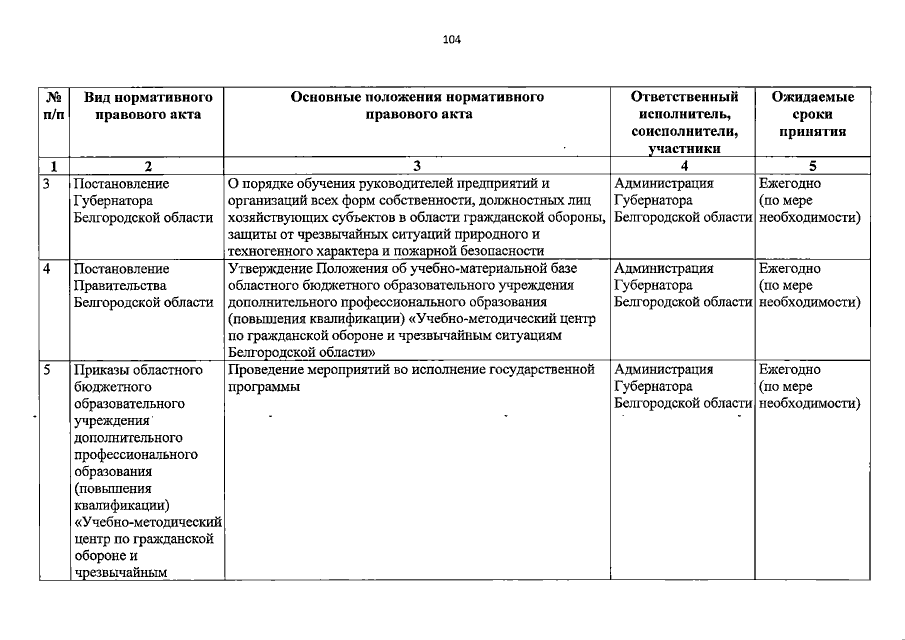 104

| № п/п | Вид нормативного правового акта | Основные положения нормативного правового акта | Ответственный исполнитель, соисполнители, участники | Ожидаемые сроки принятия |
|---|---|---|---|---|
| 1 | 2 | 3 | 4 | 5 |
| 3 | Постановление Губернатора Белгородской области | О порядке обучения руководителей предприятий и организаций всех форм собственности, должностных лиц хозяйствующих субъектов в области гражданской обороны, защиты от чрезвычайных ситуаций природного и техногенного характера и пожарной безопасности | Администрация Губернатора Белгородской области | Ежегодно (по мере необходимости) |
| 4 | Постановление Правительства Белгородской области | Утверждение Положения об учебно-материальной базе областного бюджетного образовательного учреждения дополнительного профессионального образования (повышения квалификации) «Учебно-методический центр по гражданской обороне и чрезвычайным ситуациям Белгородской области» | Администрация Губернатора Белгородской области | Ежегодно (по мере необходимости) |
| 5 | Приказы областного бюджетного образовательного учреждения дополнительного профессионального образования (повышения квалификации) «Учебно-методический центр по гражданской обороне и чрезвычайным | Проведение мероприятий во исполнение государственной программы | Администрация Губернатора Белгородской области | Ежегодно (по мере необходимости) |